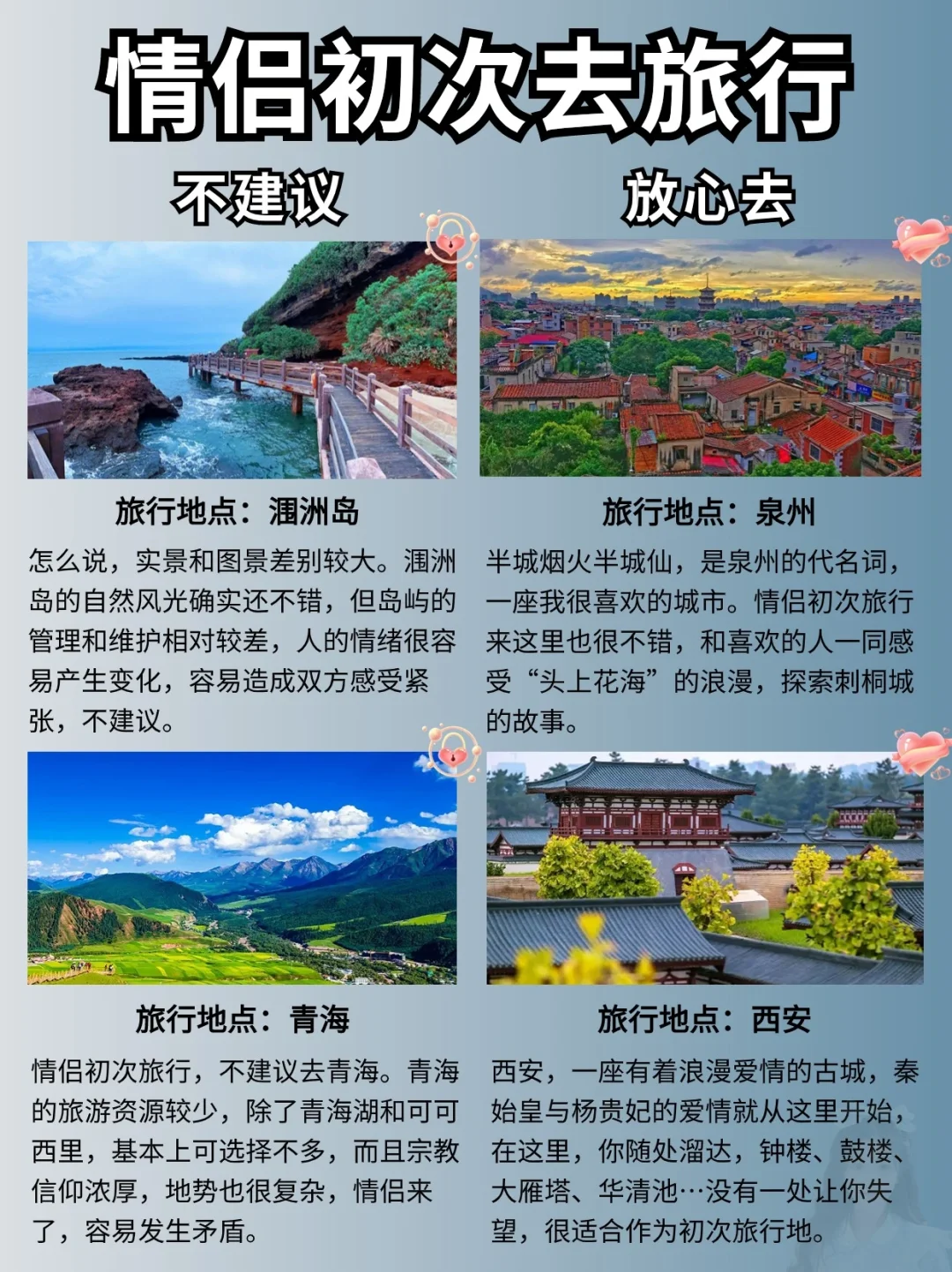 情侣初次去旅行

不建议

旅行地点：涠洲岛

怎么说，实景和图景差别较大。涠洲岛的自然风光确实还不错，但岛屿的管理和维护相对较差，人的情绪很容易产生变化，容易造成双方感受紧张，不建议。

旅行地点：青海

情侣初次旅行，不建议去青海。青海的旅游资源较少，除了青海湖和可可西里，基本上可选择不多，而且宗教信仰浓厚，地势也很复杂，情侣来了，容易发生矛盾。

放心去

旅行地点：泉州

半城烟火半城仙，是泉州的代名词，一座我很喜欢的城市。情侣初次旅行来这里也很不错，和喜欢的人一同感受“头上花海”的浪漫，探索刺桐城的故事。

旅行地点：西安

西安，一座有着浪漫爱情的古城，秦始皇与杨贵妃的爱情就从这里开始，在这里，你随处溜达，钟楼、鼓楼、大雁塔、华清池…没有一处让你失望，很适合作为初次旅行地。